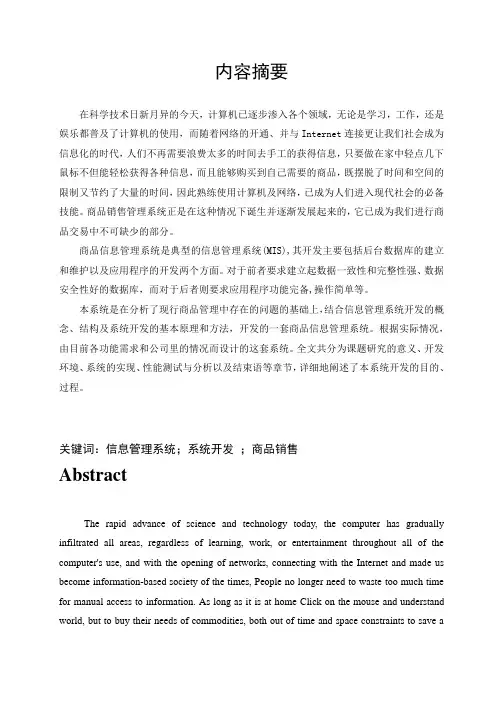 内容摘要

在科学技术日新月异的今天，计算机已逐步渗入各个领域，无论是学习，工作，还是娱乐都普及了计算机的使用，而随着网络的开通、并与 Internet 连接更让我们社会成为信息化的时代，人们不再需要浪费太多的时间去手工的获得信息，只要做在家中轻点几下鼠标不但能轻松获得各种信息，而且能够购买到自己需要的商品，既摆脱了时间和空间的限制又节约了大量的时间，因此熟练使用计算机及网络，已成为人们进入现代社会的必备技能。商品销售管理系统正是在这种情况下诞生并逐渐发展起来的，它已成为我们进行商品交易中不可缺少的部分。

商品信息管理系统是典型的信息管理系统(MIS)，其开发主要包括后台数据库的建立和维护以及应用程序的开发两个方面。对于前者要求建立起数据一致性和完整性强、数据安全性好的数据库，而对于后者则要求应用程序功能完备，操作简单等。

本系统是在分析了现行商品管理中存在的问题的基础上，结合信息管理系统开发的概念、结构及系统开发的基本原理和方法，开发的一套商品信息管理系统。根据实际情况，由目前各功能需求和公司里的情况而设计的这套系统。全文共分为课题研究的意义、开发环境、系统的实现、性能测试与分析以及结束语等章节，详细地阐述了本系统开发的目的、过程。

关键词：信息管理系统；系统开发 ；商品销售

Abstract

The rapid advance of science and technology today, the computer has gradually infiltrated all areas, regardless of learning, work, or entertainment throughout all of the computer's use, and with the opening of networks, connecting with the Internet and made us become information-based society of the times, People no longer need to waste too much time for manual access to information. As long as it is at home Click on the mouse and understand world, but to buy their needs of commodities, both out of time and space constraints to save a